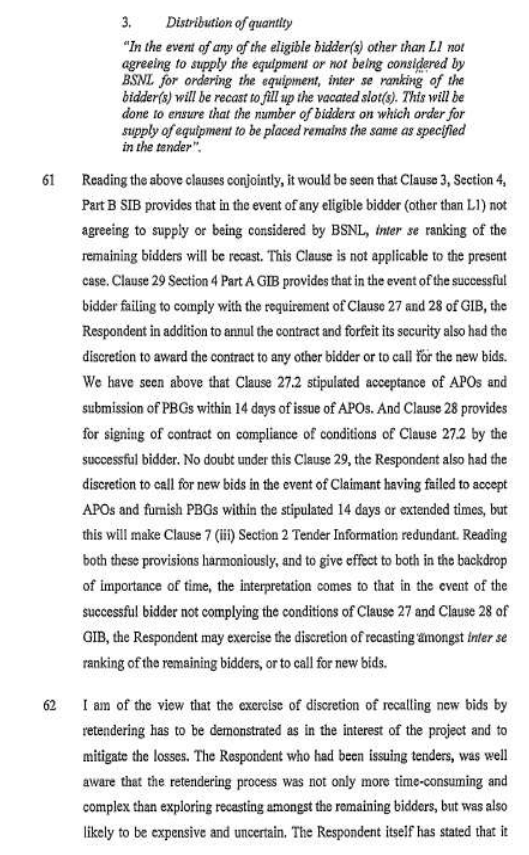 3. Distribution of quantity

"In the event of any of the eligible bidder(s) other than L1 not agreeing to supply the equipment or not being considered by BSNL for ordering the equipment, inter se ranking of the bidder(s) will be recast to fill up the vacated slot(s). This will be done to ensure that the number of bidders on which order for supply of equipment to be placed remains the same as specified in the tender".

61 Reading the above clauses conjointly, it would be seen that Clause 3, Section 4, Part B SIB provides that in the event of any eligible bidder (other than L1) not agreeing to supply or being considered by BSNL, inter se ranking of the remaining bidders will be recast. This Clause is not applicable to the present case. Clause 29 Section 4 Part A GIB provides that in the event of the successful bidder failing to comply with the requirement of Clause 27 and 28 of GIB, the Respondent in addition to annul the contract and forfeit its security also had the discretion to award the contract to any other bidder or to call for the new bids. We have seen above that Clause 27.2 stipulated acceptance of APOs and submission of PBGs within 14 days of issue of APOs. And Clause 28 provides for signing of contract on compliance of conditions of Clause 27.2 by the successful bidder. No doubt under this Clause 29, the Respondent also had the discretion to call for new bids in the event of Claimant having failed to accept APOs and furnish PBGs within the stipulated 14 days or extended times, but this will make Clause 7 (iii) Section 2 Tender Information redundant. Reading both these provisions harmoniously, and to give effect to both in the backdrop of importance of time, the interpretation comes to that in the event of the successful bidder not complying the conditions of Clause 27 and Clause 28 of GIB, the Respondent may exercise the discretion of recasting amongst inter se ranking of the remaining bidders, or to call for new bids.

62 I am of the view that the exercise of discretion of recalling new bids by retendering has to be demonstrated as in the interest of the project and to mitigate the losses. The Respondent who had been issuing tenders, was well aware that the retendering process was not only more time-consuming and complex than exploring recasting amongst the remaining bidders, but was also likely to be expensive and uncertain. The Respondent itself has stated that it